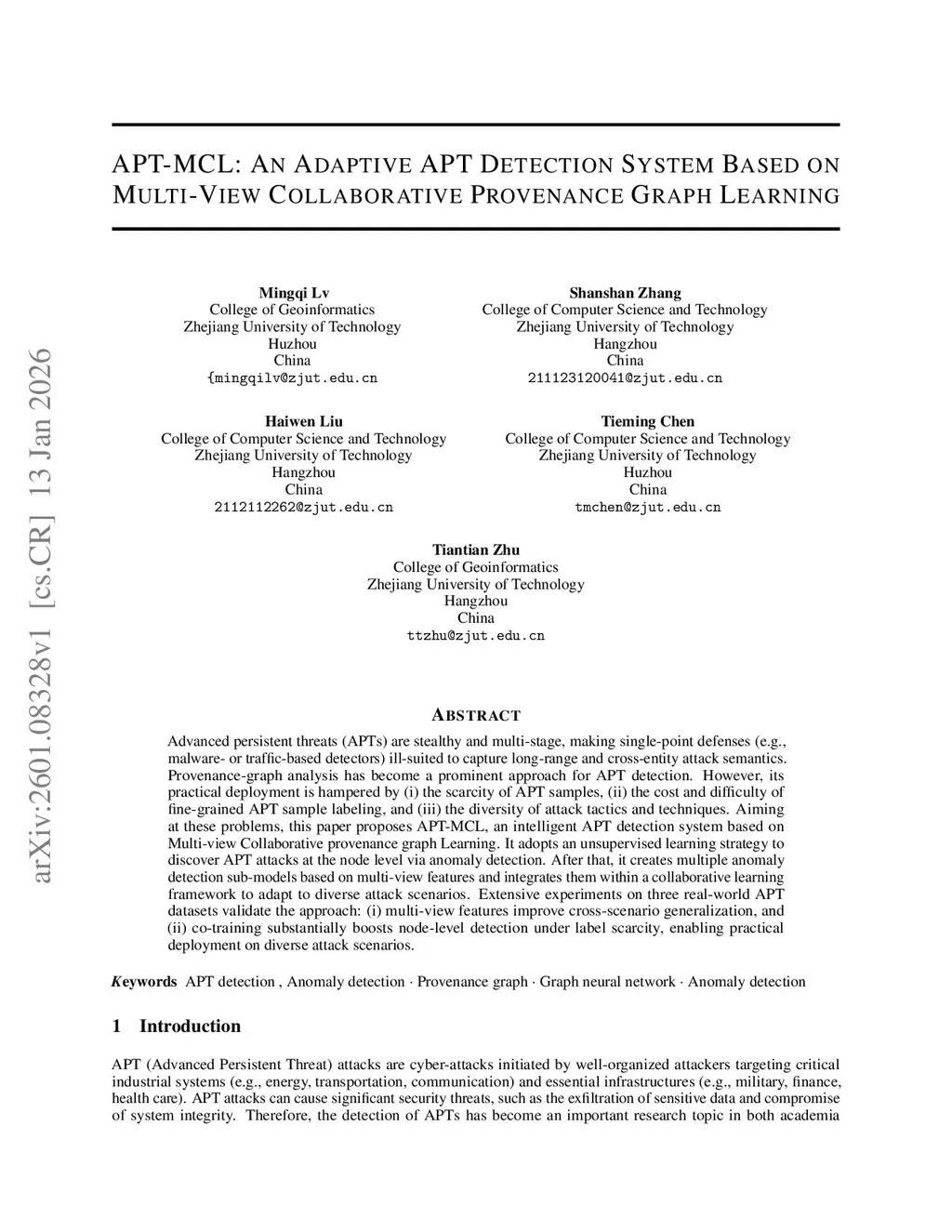 arXiv:2601.08328v1 [cs.CR] 13 Jan 2026

APT-MCL: AN ADAPTIVE APT DETECTION SYSTEM BASED ON MULTI-VIEW COLLABORATIVE PROVENANCE GRAPH LEARNING

Mingqi Lv
College of Geoinformatics
Zhejiang University of Technology
Huzhou
China
{mingqilv@zjut.edu.cn

Shanshan Zhang
College of Computer Science and Technology
Zhejiang University of Technology
Hangzhou
China
211123120041@zjut.edu.cn

Haiwen Liu
College of Computer Science and Technology
Zhejiang University of Technology
Hangzhou
China
2112112262@zjut.edu.cn

Tieming Chen
College of Computer Science and Technology
Zhejiang University of Technology
Huzhou
China
tmchen@zjut.edu.cn

Tiantian Zhu
College of Geoinformatics
Zhejiang University of Technology
Hangzhou
China
ttzhu@zjut.edu.cn

ABSTRACT

Advanced persistent threats (APTs) are stealthy and multi-stage, making single-point defenses (e.g., malware- or traffic-based detectors) ill-suited to capture long-range and cross-entity attack semantics. Provenance-graph analysis has become a prominent approach for APT detection. However, its practical deployment is hampered by (i) the scarcity of APT samples, (ii) the cost and difficulty of fine-grained APT sample labeling, and (iii) the diversity of attack tactics and techniques. Aiming at these problems, this paper proposes APT-MCL, an intelligent APT detection system based on Multi-view Collaborative provenance graph Learning. It adopts an unsupervised learning strategy to discover APT attacks at the node level via anomaly detection. After that, it creates multiple anomaly detection sub-models based on multi-view features and integrates them within a collaborative learning framework to adapt to diverse attack scenarios. Extensive experiments on three real-world APT datasets validate the approach: (i) multi-view features improve cross-scenario generalization, and (ii) co-training substantially boosts node-level detection under label scarcity, enabling practical deployment on diverse attack scenarios.

Keywords APT detection , Anomaly detection · Provenance graph · Graph neural network · Anomaly detection

1 Introduction

APT (Advanced Persistent Threat) attacks are cyber-attacks initiated by well-organized attackers targeting critical industrial systems (e.g., energy, transportation, communication) and essential infrastructures (e.g., military, finance, health care). APT attacks can cause significant security threats, such as the exfiltration of sensitive data and compromise of system integrity. Therefore, the detection of APTs has become an important research topic in both academia